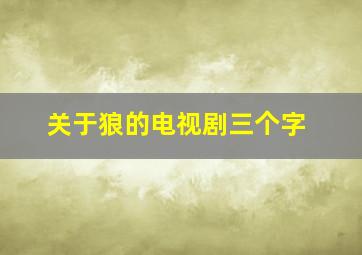 关于狼的电视剧三个字